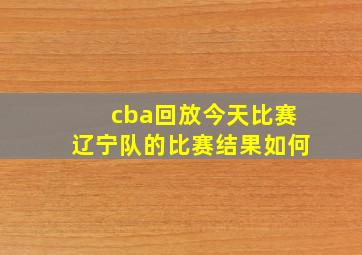 cba回放今天比赛
辽宁队的比赛结果如何